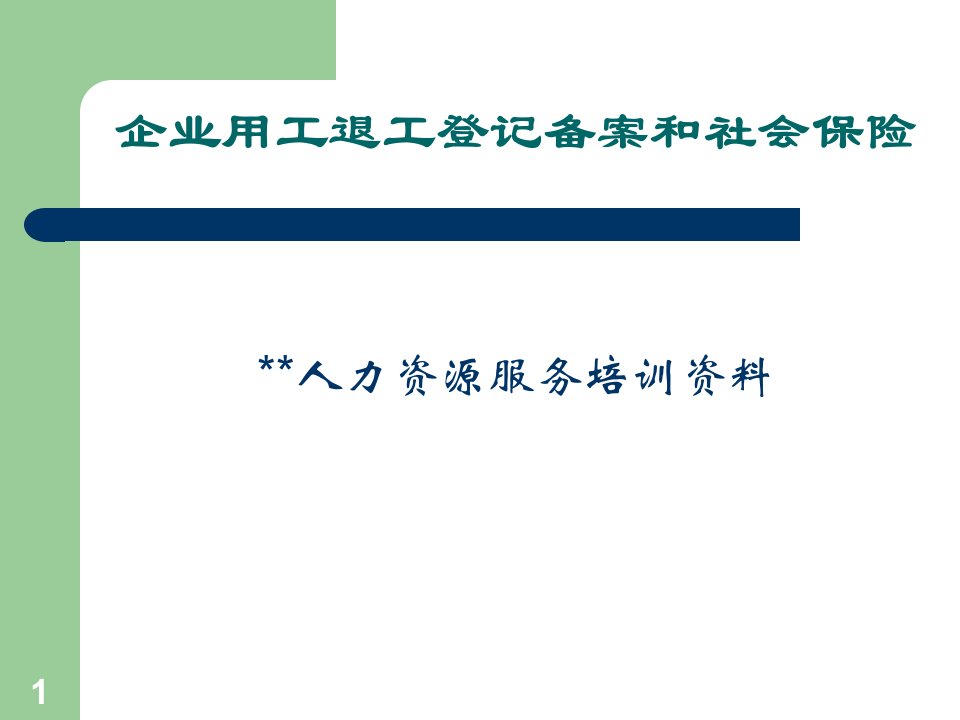 企业用工退工登记备案和社会保险

**人力资源服务培训资料

1